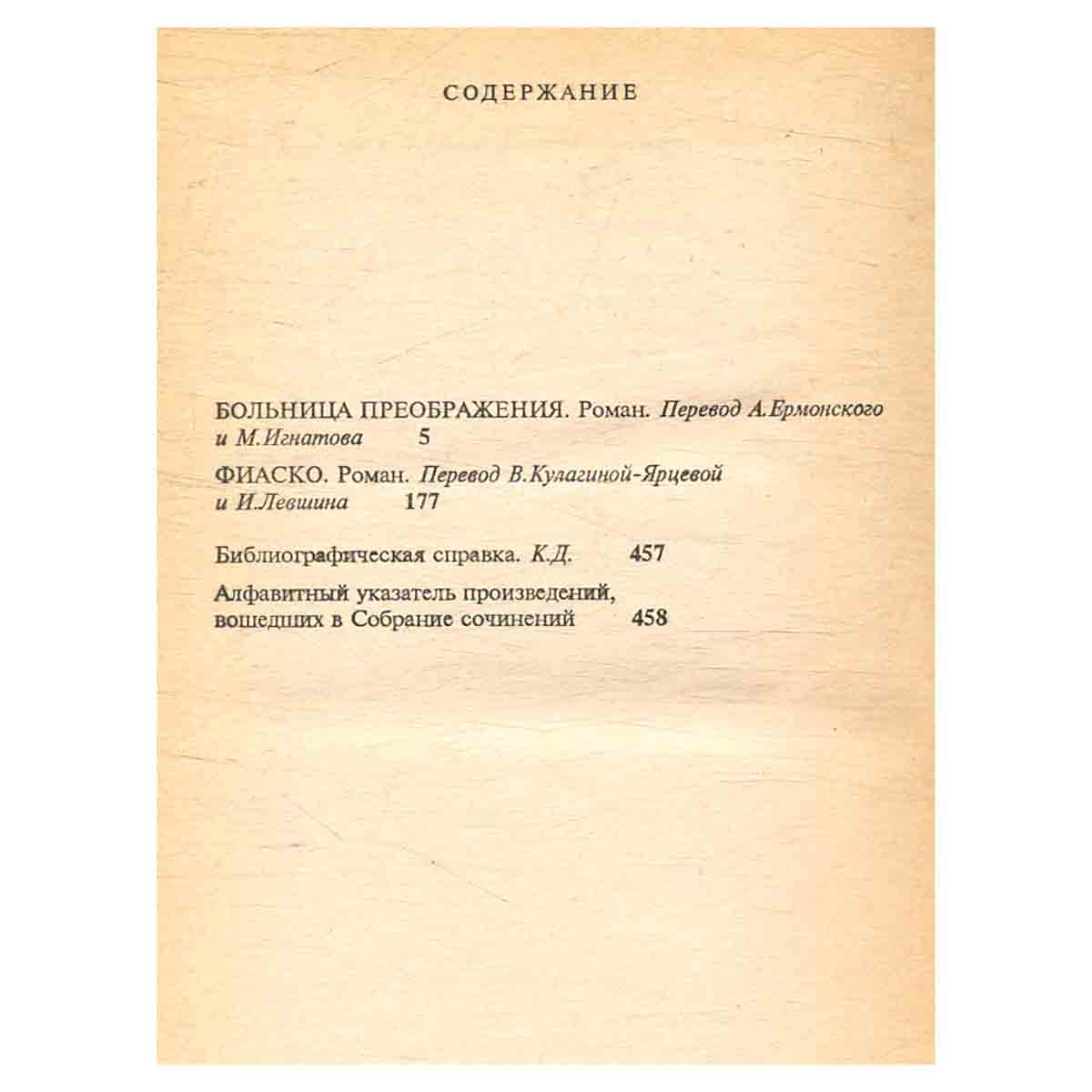 СОДЕРЖАНИЕ

БОЛЬНИЦА ПРЕОБРАЖЕНИЯ. Роман. Перевод А.Ермонского и М.Игнатова 5

ФИАСКО. Роман. Перевод В.Кулагиной-Ярцевой и И.Левшина 177

Библиографическая справка. К.Д. 457

Алфавитный указатель произведений, вошедших в Собрание сочинений 458